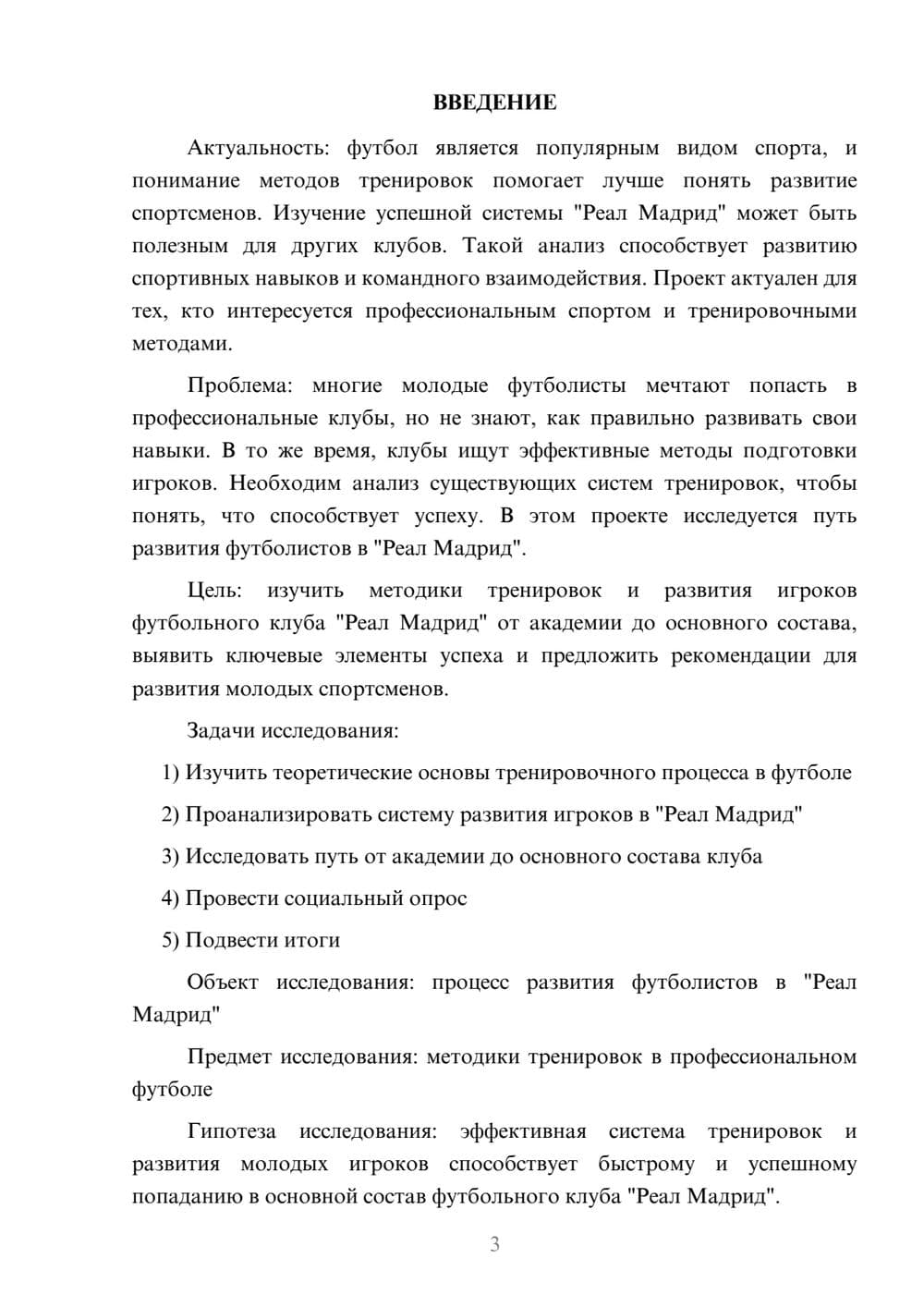 ВВЕДЕНИЕ

Актуальность: футбол является популярным видом спорта, и понимание методов тренировок помогает лучше понять развитие спортсменов. Изучение успешной системы "Реал Мадрид" может быть полезным для других клубов. Такой анализ способствует развитию спортивных навыков и командного взаимодействия. Проект актуален для тех, кто интересуется профессиональным спортом и тренировочными методами.

Проблема: многие молодые футболисты мечтают попасть в профессиональные клубы, но не знают, как правильно развивать свои навыки. В то же время, клубы ищут эффективные методы подготовки игроков. Необходим анализ существующих систем тренировок, чтобы понять, что способствует успеху. В этом проекте исследуется путь развития футболистов в "Реал Мадрид".

Цель: изучить методики тренировок и развития игроков футбольного клуба "Реал Мадрид" от академии до основного состава, выявить ключевые элементы успеха и предложить рекомендации для развития молодых спортсменов.

Задачи исследования:

1) Изучить теоретические основы тренировочного процесса в футболе

2) Проанализировать систему развития игроков в "Реал Мадрид"

3) Исследовать путь от академии до основного состава клуба

4) Провести социальный опрос

5) Подвести итоги

Объект исследования: процесс развития футболистов в "Реал Мадрид"

Предмет исследования: методики тренировок в профессиональном футболе

Гипотеза исследования: эффективная система тренировок и развития молодых игроков способствует быстрому и успешному попаданию в основной состав футбольного клуба "Реал Мадрид".

3